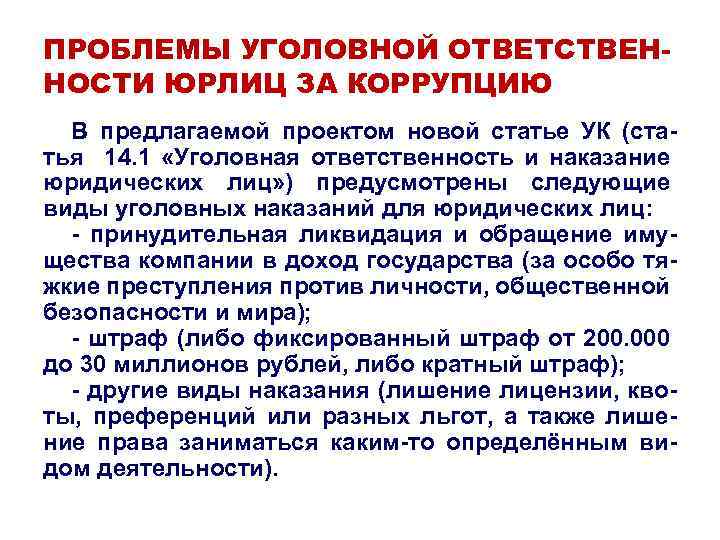 ПРОБЛЕМЫ УГОЛОВНОЙ ОТВЕТСТВЕННОСТИ ЮРЛИЦ ЗА КОРРУПЦИЮ

В предлагаемой проектом новой статье УК (статья 14.1 «Уголовная ответственность и наказание юридических лиц») предусмотрены следующие виды уголовных наказаний для юридических лиц:

- принудительная ликвидация и обращение имущества компании в доход государства (за особо тяжкие преступления против личности, общественной безопасности и мира);

- штраф (либо фиксированный штраф от 200.000 до 30 миллионов рублей, либо кратный штраф);

- другие виды наказания (лишение лицензии, квоты, преференций или разных льгот, а также лишение права заниматься каким-то определённым видом деятельности).